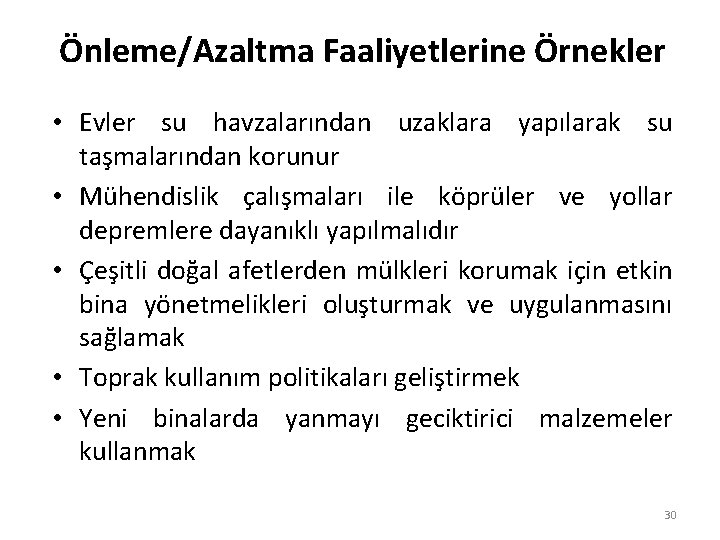 Önleme/Azaltma Faaliyetlerine Örnekler

• Evler su havzalarından uzaklara yapılarak su taşmalarından korunur
• Mühendislik çalışmaları ile köprüler ve yollar depremlere dayanıklı yapılmalıdır
• Çeşitli doğal afetlerden mülkleri korumak için etkin bina yönetmelikleri oluşturmak ve uygulanmasını sağlamak
• Toprak kullanım politikaları geliştirmek
• Yeni binalarda yanmayı geciktirici malzemeler kullanmak

30